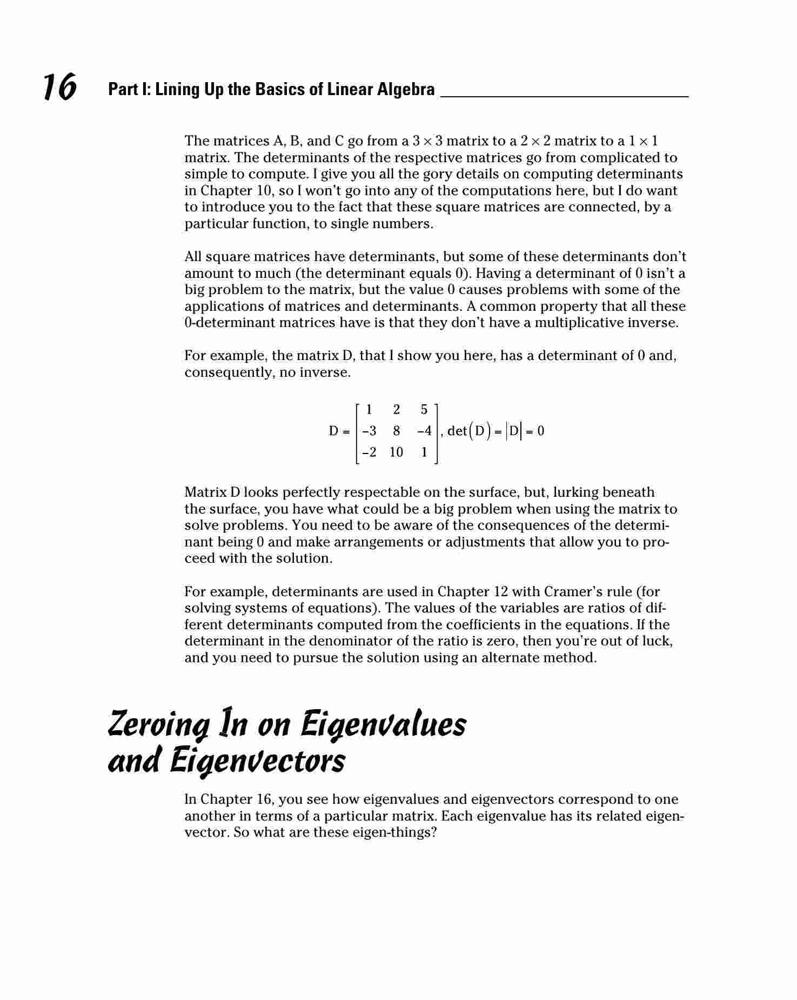 16 Part I: Lining Up the Basics of Linear Algebra

The matrices A, B, and C go from a $3 \times 3$ matrix to a $2 \times 2$ matrix to a $1 \times 1$ matrix. The determinants of the respective matrices go from complicated to simple to compute. I give you all the gory details on computing determinants in Chapter 10, so I won't go into any of the computations here, but I do want to introduce you to the fact that these square matrices are connected, by a particular function, to single numbers.

All square matrices have determinants, but some of these determinants don't amount to much (the determinant equals 0). Having a determinant of 0 isn't a big problem to the matrix, but the value 0 causes problems with some of the applications of matrices and determinants. A common property that all these 0-determinant matrices have is that they don't have a multiplicative inverse.

For example, the matrix D, that I show you here, has a determinant of 0 and, consequently, no inverse.

$D = \begin{bmatrix} 1 & 2 & 5 \\ -3 & 8 & -4 \\ -2 & 10 & 1 \end{bmatrix}, \det(D) = |D| = 0$

Matrix D looks perfectly respectable on the surface, but, lurking beneath the surface, you have what could be a big problem when using the matrix to solve problems. You need to be aware of the consequences of the determinant being 0 and make arrangements or adjustments that allow you to proceed with the solution.

For example, determinants are used in Chapter 12 with Cramer's rule (for solving systems of equations). The values of the variables are ratios of different determinants computed from the coefficients in the equations. If the determinant in the denominator of the ratio is zero, then you're out of luck, and you need to pursue the solution using an alternate method.

Zeroing In on Eigenvalues and Eigenvectors

In Chapter 16, you see how eigenvalues and eigenvectors correspond to one another in terms of a particular matrix. Each eigenvalue has its related eigenvector. So what are these eigen-things?